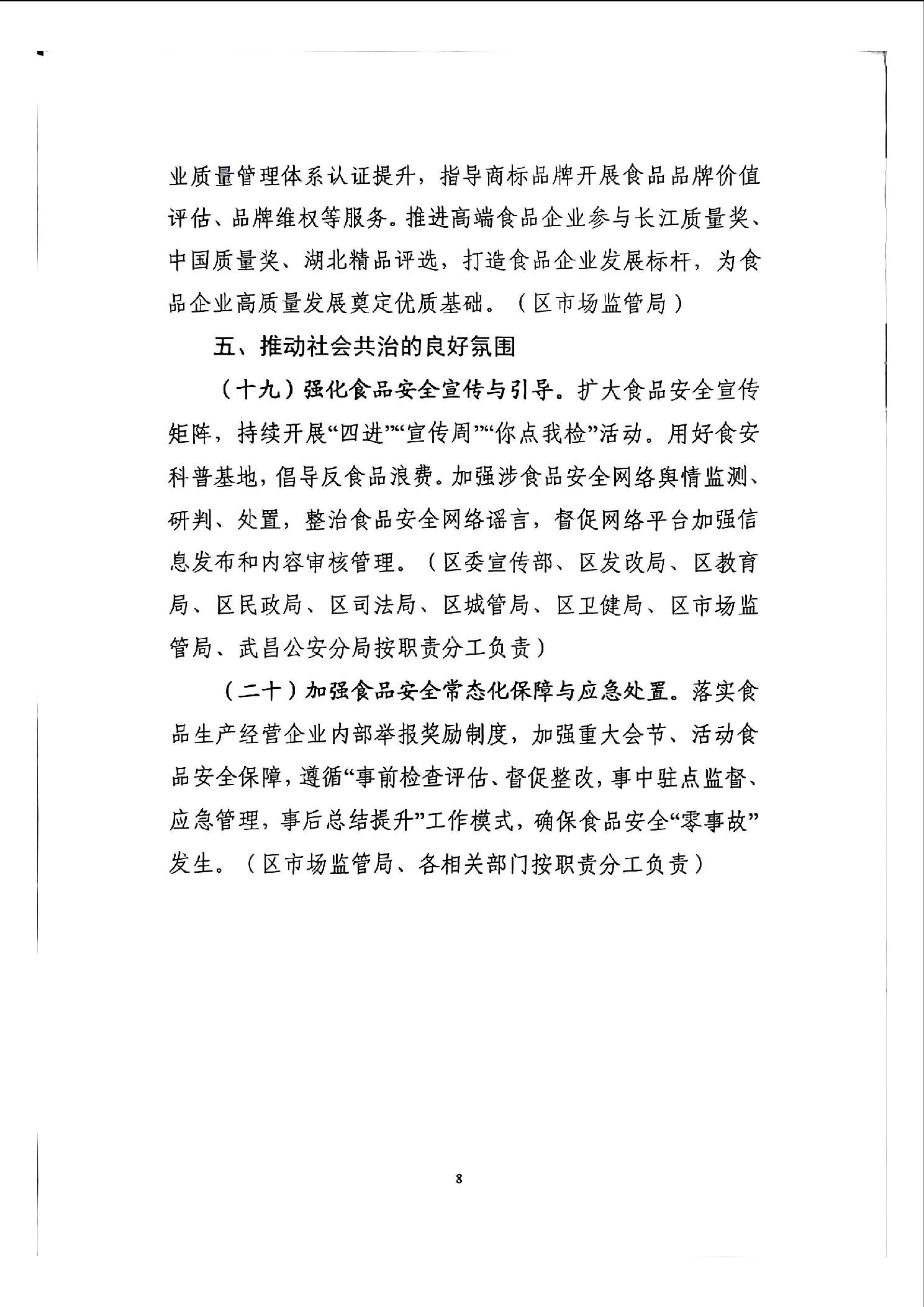 业质量管理体系认证提升，指导商标品牌开展食品品牌价值评估、品牌维权等服务。推进高端食品企业参与长江质量奖、中国质量奖、湖北精品评选，打造食品企业发展标杆，为食品企业高质量发展奠定优质基础。（区市场监管局）

五、推动社会共治的良好氛围

（十九）强化食品安全宣传与引导。扩大食品安全宣传矩阵，持续开展“四进”“宣传周”“你点我检”活动。用好食安科普基地，倡导反食品浪费。加强涉食品安全网络舆情监测、研判、处置，整治食品安全网络谣言，督促网络平台加强信息发布和内容审核管理。（区委宣传部、区发改局、区教育局、区民政局、区司法局、区城管局、区卫健局、区市场监管局、武昌公安分局按职责分工负责）

（二十）加强食品安全常态化保障与应急处置。落实食品生产经营企业内部举报奖励制度，加强重大会节、活动食品安全保障，遵循“事前检查评估、督促整改，事中驻点监督、应急管理，事后总结提升”工作模式，确保食品安全“零事故”发生。（区市场监管局、各相关部门按职责分工负责）

8